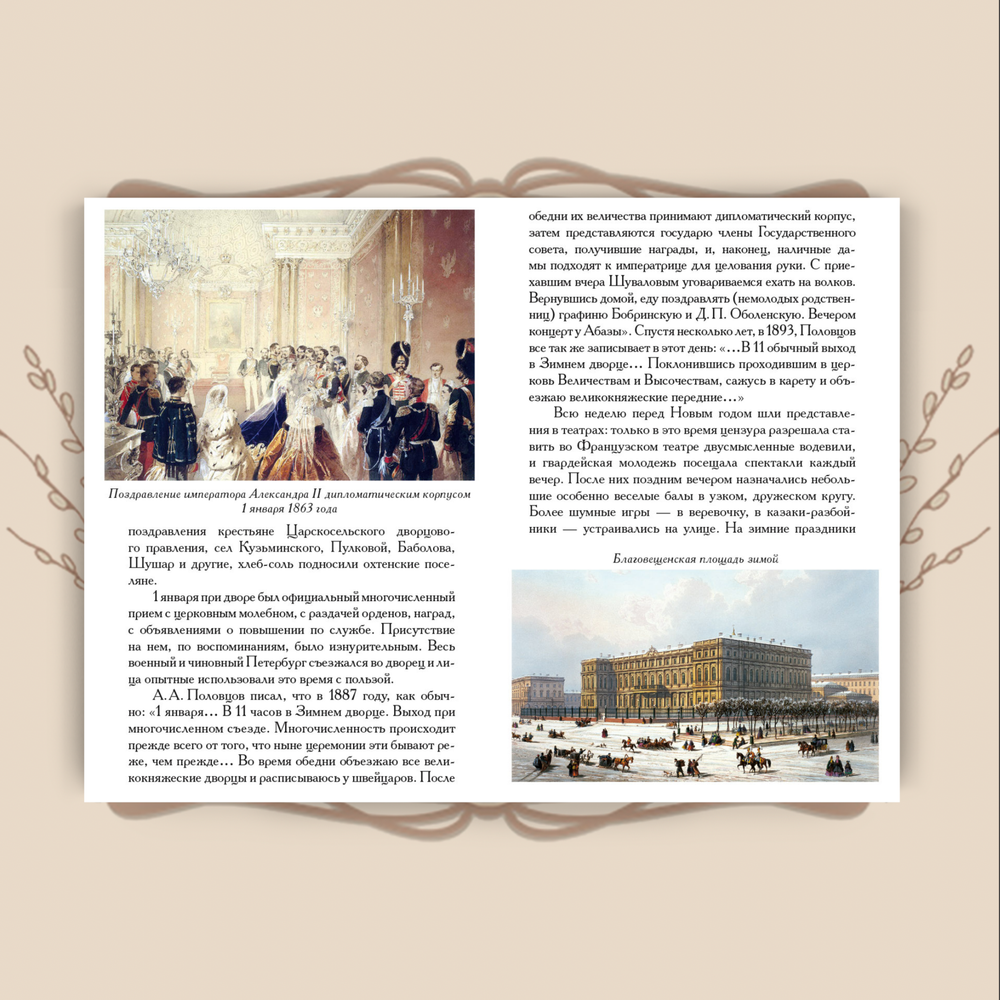 Поздравление императора Александра II дипломатическим корпусом 1 января 1863 года

поздравления крестьяне Царскосельского дворцового правления, сел Кузьминского, Пулковой, Баболова, Шушар и другие, хлеб-соль подносили охтенские поселяне.

1 января при дворе был официальный многочисленный прием с церковным молебном, с раздачей орденов, наград, с объявлениями о повышении по службе. Присутствие на нем, по воспоминаниям, было изнурительным. Весь военный и чиновный Петербург съезжался во дворец и лица опытные использовали это время с пользой.

А. А. Половцов писал, что в 1887 году, как обычно: «1 января… В 11 часов в Зимнем дворце. Выход при многочисленном съезде. Многочисленность происходит прежде всего от того, что ныне церемонии эти бывают реже, чем прежде… Во время обедни объезжаю все великокняжеские дворцы и расписываюсь у швейцаров. После обедни их величества принимают дипломатический корпус, затем представляются государю члены Государственного совета, получившие награды, и, наконец, наличные дамы подходят к императрице для целования руки. С приехавшим вчера Шуваловым уговариваемся ехать на волков. Вернувшись домой, еду поздравлять (немолодых родственниц) графиню Бобринскую и Д. П. Оболенскую. Вечером концерт у Абазы». Спустя несколько лет, в 1893, Половцов все так же записывает в этот день: «…В 11 обычный выход в Зимнем дворце… Поклонившись проходившим в церковь Величествам и Высочествам, сажусь в карету и объезжаю великокняжеские передние…»

Всю неделю перед Новым годом шли представления в театрах: только в это время цензура разрешала ставить во Французском театре двусмысленные водевили, и гвардейская молодежь посещала спектакли каждый вечер. После них поздним вечером назначались небольшие особенно веселые балы в узком, дружеском кругу. Более шумные игры — в веревочку, в казаки-разбойники — устраивались на улице. На зимние праздники

Благовещенская площадь зимой